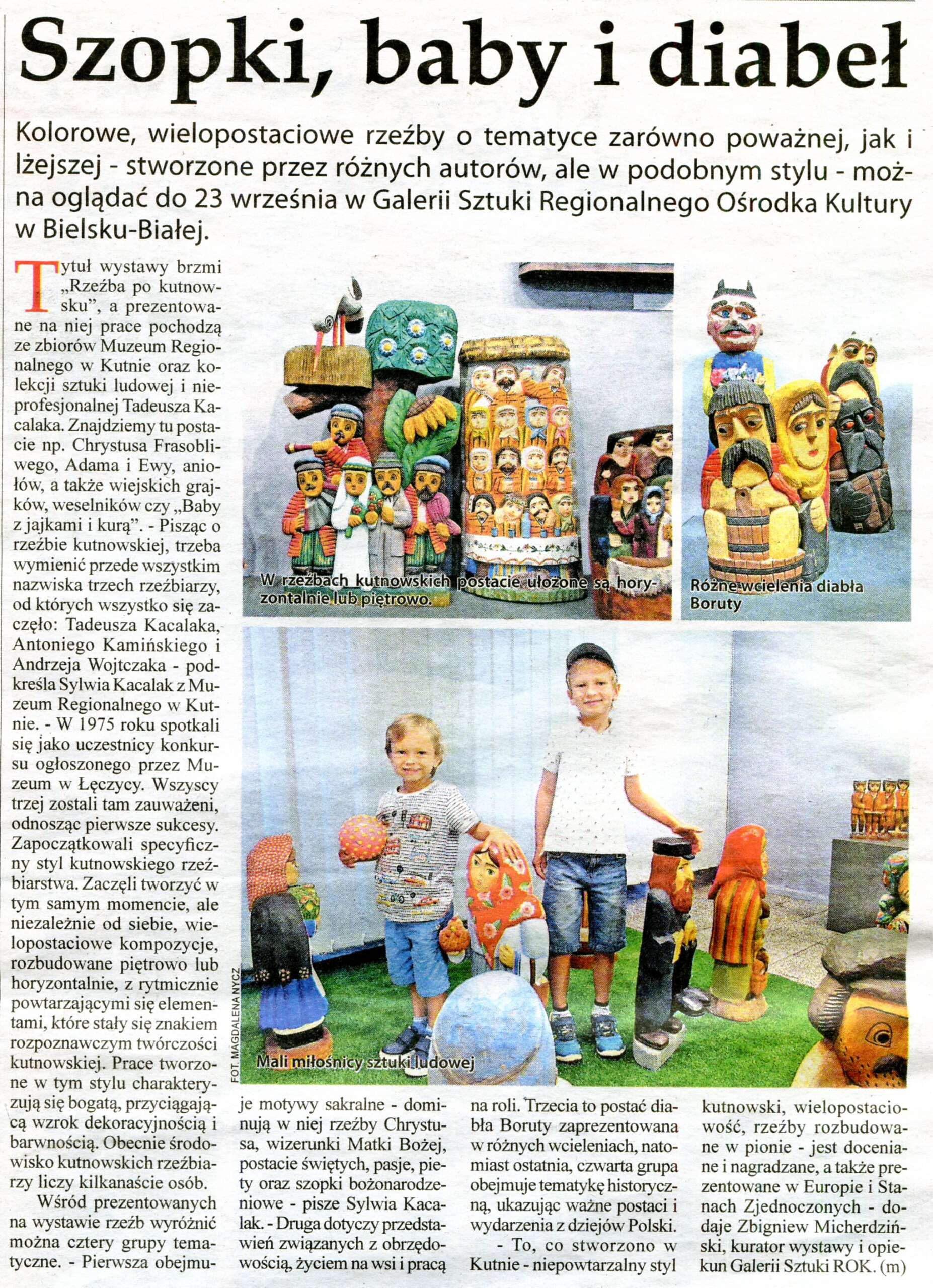 Szopki, baby i diabeł

Kolorowe, wielopostaciowe rzeźby o tematyce zarówno poważnej, jak i lżejszej - stworzone przez różnych autorów, ale w podobnym stylu - można oglądać do 23 września w Galerii Sztuki Regionalnego Ośrodka Kultury w Bielsku-Białej.

Tytuł wystawy brzmi „Rzeźba po kutnowsku", a prezentowane na niej prace pochodzą ze zbiorów Muzeum Regionalnego w Kutnie oraz kolekcji sztuki ludowej i nieprofesjonalnej Tadeusza Kacalaka. Znajdziemy tu postacie np. Chrystusa Frasobliwego, Adama i Ewy, aniołów, a także wiejskich grajków, weselników czy „Baby z jajkami i kurą". - Pisząc o rzeźbie kutnowskiej, trzeba wymienić przede wszystkim nazwiska trzech rzeźbiarzy, od których wszystko się zaczęło: Tadeusza Kacalaka, Antoniego Kamińskiego i Andrzeja Wojtczaka - podkreśla Sylwia Kacalak z Muzeum Regionalnego w Kutnie. - W 1975 roku spotkali się jako uczestnicy konkursu ogłoszonego przez Muzeum w Łęczycy. Wszyscy trzej zostali tam zauważeni, odnosząc pierwsze sukcesy. Zapoczątkowali specyficzny styl kutnowskiego rzeźbiarstwa. Zaczęli tworzyć w tym samym momencie, ale niezależnie od siebie, wielopostaciowe kompozycje, rozbudowane piętrowo lub horyzontalnie, z rytmicznie powtarzającymi się elementami, które stały się znakiem rozpoznawczym twórczości kutnowskiej. Prace tworzone w tym stylu charakteryzują się bogatą, przyciągającą wzrok dekoracyjnością i barwnością. Obecnie środowisko kutnowskich rzeźbiarzy liczy kilkanaście osób.

Wśród prezentowanych na wystawie rzeźb wyróżnić można cztery grupy tematyczne. - Pierwsza obejmuje motywy sakralne - dominują w niej rzeźby Chrystusa, wizerunki Matki Bożej, postacie świętych, pasje, piety oraz szopki bożonarodzeniowe - pisze Sylwia Kacalak. - Druga dotyczy przedstawień związanych z obrzędowością, życiem na wsi i pracą na roli. Trzecia to postać diabła Boruty zaprezentowana w różnych wcieleniach, natomiast ostatnia, czwarta grupa obejmuje tematykę historyczną, ukazując ważne postaci i wydarzenia z dziejów Polski.

- To, co stworzono w Kutnie - niepowtarzalny styl kutnowski, wielopostaciowość, rzeźby rozbudowane w pionie - jest doceniane i nagradzane, a także prezentowane w Europie i Stanach Zjednoczonych - dodaje Zbigniew Micherdziński, kurator wystawy i opiekun Galerii Sztuki ROK. (m)

W rzeźbach kutnowskich postacie ułożone są horyzontalnie lub piętrowo.

Różne wcielenia diabła Boruty

Mali miłośnicy sztuki ludowej

FOT. MAGDALENA NYCZ